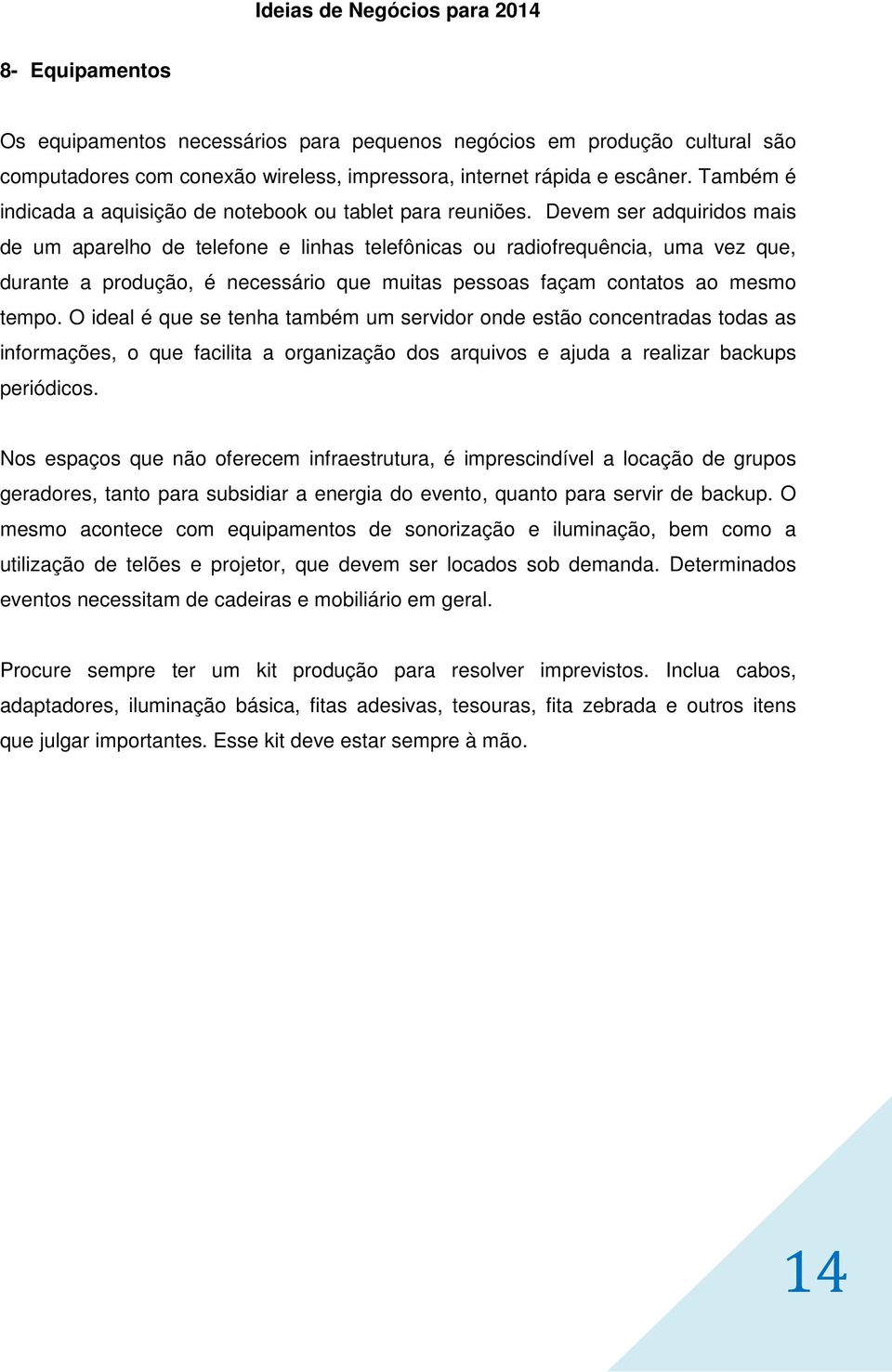 Ideias de Negócios para 2014

8- Equipamentos

Os equipamentos necessários para pequenos negócios em produção cultural são computadores com conexão wireless, impressora, internet rápida e escâner. Também é indicada a aquisição de notebook ou tablet para reuniões. Devem ser adquiridos mais de um aparelho de telefone e linhas telefônicas ou radiofrequência, uma vez que, durante a produção, é necessário que muitas pessoas façam contatos ao mesmo tempo. O ideal é que se tenha também um servidor onde estão concentradas todas as informações, o que facilita a organização dos arquivos e ajuda a realizar backups periódicos.

Nos espaços que não oferecem infraestrutura, é imprescindível a locação de grupos geradores, tanto para subsidiar a energia do evento, quanto para servir de backup. O mesmo acontece com equipamentos de sonorização e iluminação, bem como a utilização de telões e projetor, que devem ser locados sob demanda. Determinados eventos necessitam de cadeiras e mobiliário em geral.

Procure sempre ter um kit produção para resolver imprevistos. Inclua cabos, adaptadores, iluminação básica, fitas adesivas, tesouras, fita zebrada e outros itens que julgar importantes. Esse kit deve estar sempre à mão.

14